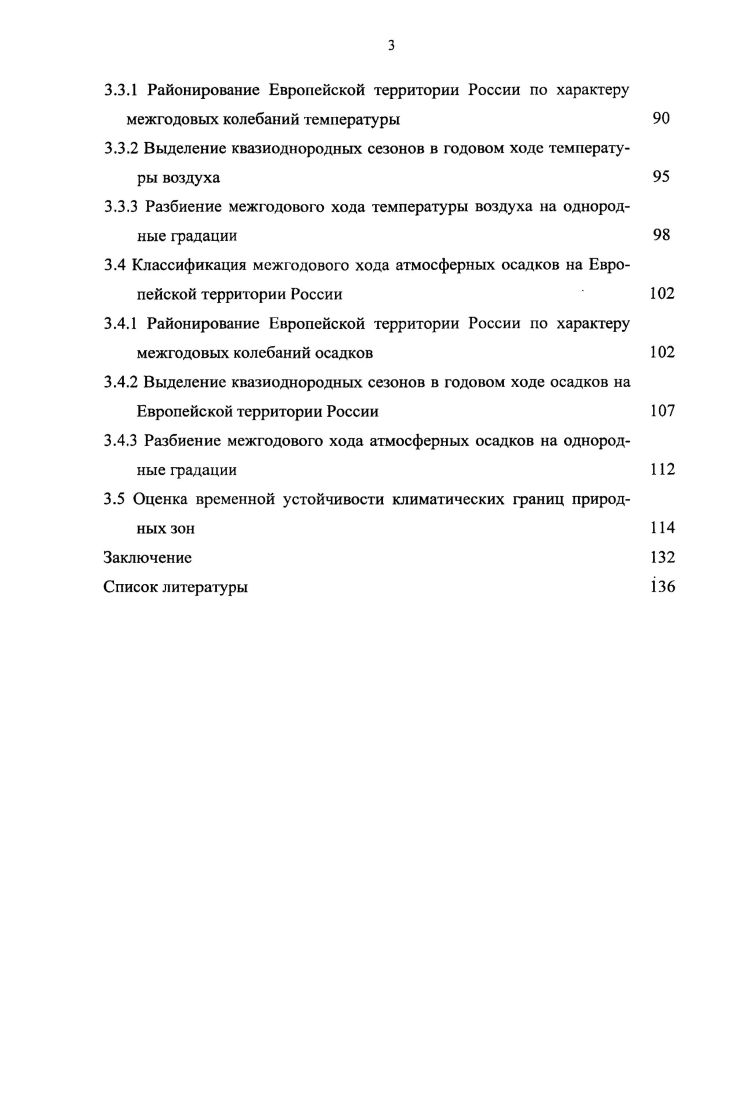 3

3.3.1 Районирование Европейской территории России по характеру межгодовых колебаний температуры 90

3.3.2 Выделение квазиоднородных сезонов в годовом ходе температуры воздуха 95

3.3.3 Разбиение межгодового хода температуры воздуха на однородные градации 98

3.4 Классификация межгодового хода атмосферных осадков на Европейской территории России 102

3.4.1 Районирование Европейской территории России по характеру межгодовых колебаний осадков 102

3.4.2 Выделение квазиоднородных сезонов в годовом ходе осадков на Европейской территории России 107

3.4.3 Разбиение межгодового хода атмосферных осадков на однородные градации 112

3.5 Оценка временной устойчивости климатических границ природных зон 114

Заключение 132

Список литературы 136